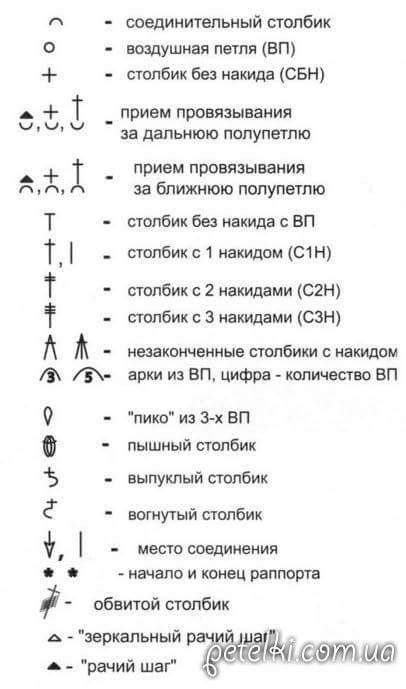 - соединительный столбик
- воздушная петля (ВП)
- столбик без накида (СБН)
- прием провязывания за дальнюю полупетлю
- прием провязывания за ближнюю полупетлю
- столбик без накида с ВП
- столбик с 1 накидом (С1Н)
- столбик с 2 накидами (С2Н)
- столбик с 3 накидами (С3Н)
- незаконченные столбики с накидом
3 5 - арки из ВП, цифра - количество ВП
- "пико" из 3-х ВП
- пышный столбик
- выпуклый столбик
- вогнутый столбик
- место соединения
* * - начало и конец раппорта
- обвитой столбик
- "зеркальный рачий шаг"
- "рачий шаг"
petelki.com.ua